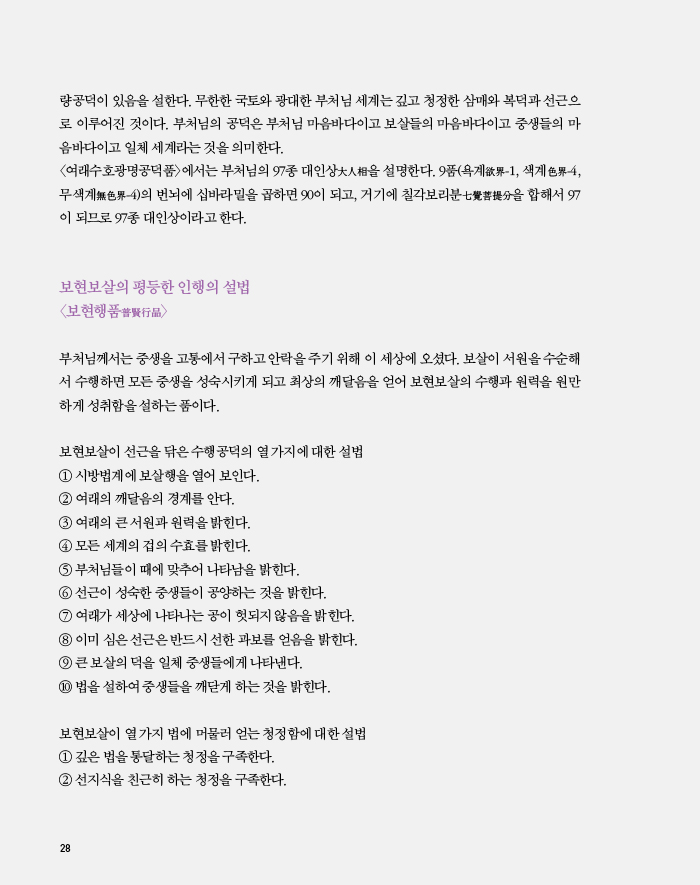 량공덕이 있음을 설한다. 무한한 국토와 광대한 부처님 세계는 깊고 청정한 삼매와 복덕과 선근으로 이루어진 것이다. 부처님의 공덕은 부처님 마음바다이고 보살들의 마음바다이고 중생들의 마음바다이고 일체 세계라는 것을 의미한다.
〈여래수호광명공덕품〉에서는 부처님의 97종 대인상大人相을 설명한다. 9품(욕계欲界-1, 색계色界-4, 무색계無色界-4)의 번뇌에 십바라밀을 곱하면 90이 되고, 거기에 칠각보리분七覺菩提分을 합해서 97이 되므로 97종 대인상이라고 한다.

보현보살의 평등한 인행의 설법
〈보현행품普賢行品〉

부처님께서는 중생을 고통에서 구하고 안락을 주기 위해 이 세상에 오셨다. 보살이 서원을 수순해서 수행하면 모든 중생을 성숙시키게 되고 최상의 깨달음을 얻어 보현보살의 수행과 원력을 원만하게 성취함을 설하는 품이다.

보현보살이 선근을 닦은 수행공덕의 열 가지에 대한 설법
① 시방법계에 보살행을 열어 보인다.
② 여래의 깨달음의 경계를 안다.
③ 여래의 큰 서원과 원력을 밝힌다.
④ 모든 세계의 겁의 수효를 밝힌다.
⑤ 부처님들이 때에 맞추어 나타남을 밝힌다.
⑥ 선근이 성숙한 중생들이 공양하는 것을 밝힌다.
⑦ 여래가 세상에 나타나는 공이 헛되지 않음을 밝힌다.
⑧ 이미 심은 선근은 반드시 선한 과보를 얻음을 밝힌다.
⑨ 큰 보살의 덕을 일체 중생들에게 나타낸다.
⑩ 법을 설하여 중생들을 깨닫게 하는 것을 밝힌다.

보현보살이 열 가지 법에 머물러 얻는 청정함에 대한 설법
① 깊은 법을 통달하는 청정을 구족한다.
② 선지식을 친근히 하는 청정을 구족한다.

28